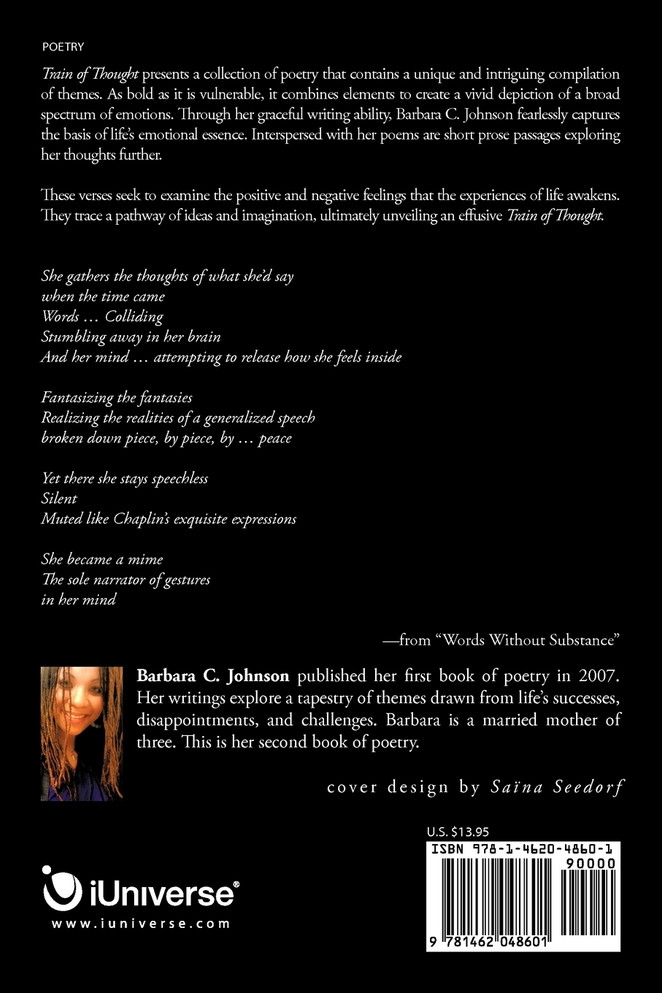 POETRY

Train of Thought presents a collection of poetry that contains a unique and intriguing compilation of themes. As bold as it is vulnerable, it combines elements to create a vivid depiction of a broad spectrum of emotions. Through her graceful writing ability, Barbara C. Johnson fearlessly captures the basis of life's emotional essence. Interspersed with her poems are short prose passages exploring her thoughts further.

These verses seek to examine the positive and negative feelings that the experiences of life awakens. They trace a pathway of ideas and imagination, ultimately unveiling an effusive Train of Thought.

She gathers the thoughts of what she'd say
when the time came
Words ... Colliding
Stumbling away in her brain
And her mind ... attempting to release how she feels inside

Fantasizing the fantasies
Realizing the realities of a generalized speech
broken down piece, by piece, by ... peace

Yet there she stays speechless
Silent
Muted like Chaplin's exquisite expressions

She became a mime
The sole narrator of gestures
in her mind

—from "Words Without Substance"

Barbara C. Johnson published her first book of poetry in 2007. Her writings explore a tapestry of themes drawn from life's successes, disappointments, and challenges. Barbara is a married mother of three. This is her second book of poetry.

cover design by Saïna Seedorf

iUniverse®
www.iuniverse.com

U.S. $13.95

ISBN 978-1-4620-4860-1
90000
9 781462 048601